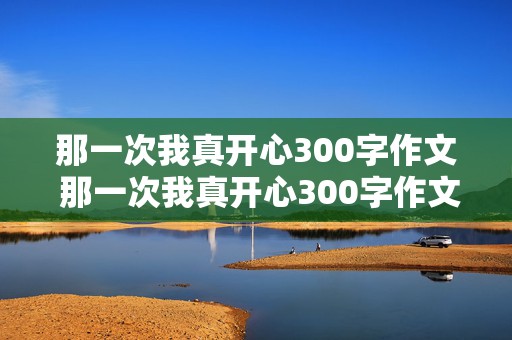 那一次我真开心300字作文
那一次我真开心300字作文